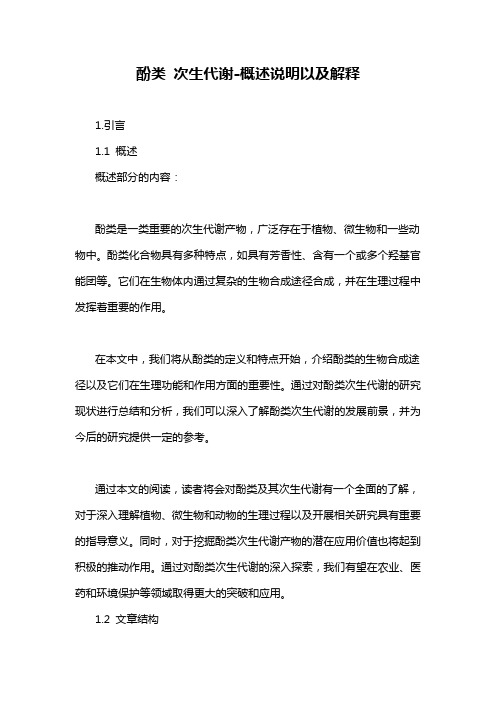 酚类 次生代谢-概述说明以及解释

1.引言

1.1 概述

概述部分的内容：

酚类是一类重要的次生代谢产物，广泛存在于植物、微生物和一些动物中。酚类化合物具有多种特点，如具有芳香性、含有一个或多个羟基官能团等。它们在生物体内通过复杂的生物合成途径合成，并在生理过程中发挥着重要的作用。

在本文中，我们将从酚类的定义和特点开始，介绍酚类的生物合成途径以及它们在生理功能和作用方面的重要性。通过对酚类次生代谢的研究现状进行总结和分析，我们可以深入了解酚类次生代谢的发展前景，并为今后的研究提供一定的参考。

通过本文的阅读，读者将会对酚类及其次生代谢有一个全面的了解，对于深入理解植物、微生物和动物的生理过程以及开展相关研究具有重要的指导意义。同时，对于挖掘酚类次生代谢产物的潜在应用价值也将起到积极的推动作用。通过对酚类次生代谢的深入探索，我们有望在农业、医药和环境保护等领域取得更大的突破和应用。

1.2 文章结构